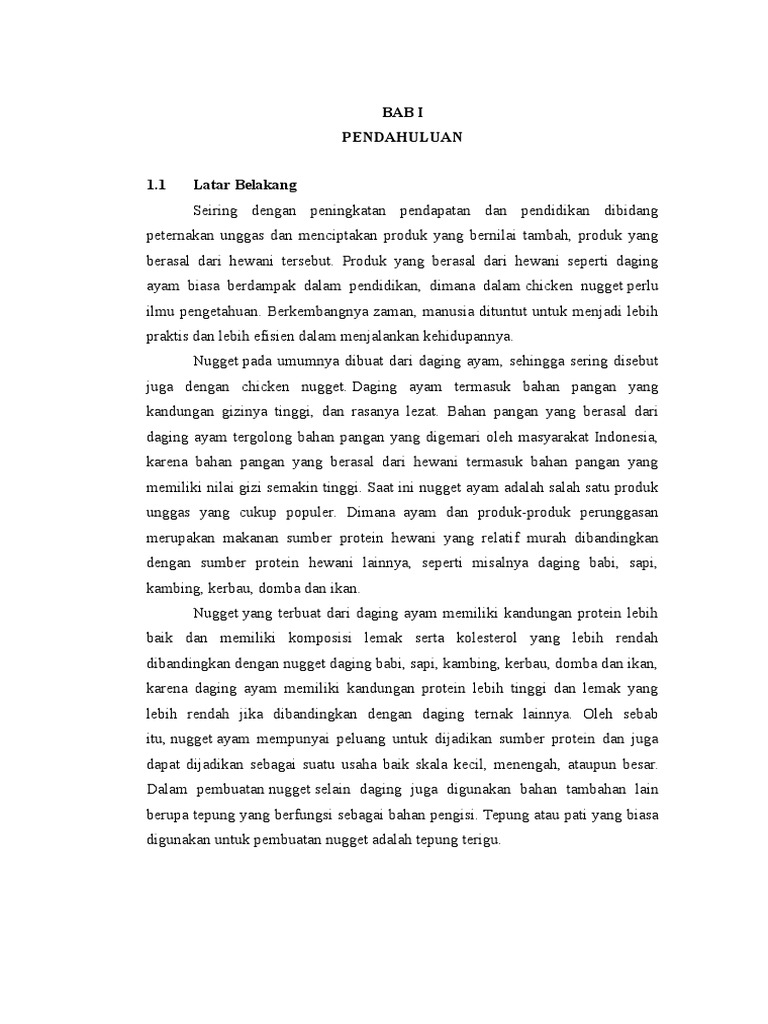 BAB I
PENDAHULUAN

1.1 Latar Belakang

Seiring dengan peningkatan pendapatan dan pendidikan dibidang peternakan unggas dan menciptakan produk yang bernilai tambah, produk yang berasal dari hewani tersebut. Produk yang berasal dari hewani seperti daging ayam biasa berdampak dalam pendidikan, dimana dalam chicken nugget perlu ilmu pengetahuan. Berkembangnya zaman, manusia dituntut untuk menjadi lebih praktis dan lebih efisien dalam menjalankan kehidupannya.

Nugget pada umumnya dibuat dari daging ayam, sehingga sering disebut juga dengan chicken nugget. Daging ayam termasuk bahan pangan yang kandungan gizinya tinggi, dan rasanya lezat. Bahan pangan yang berasal dari daging ayam tergolong bahan pangan yang digemari oleh masyarakat Indonesia, karena bahan pangan yang berasal dari hewani termasuk bahan pangan yang memiliki nilai gizi semakin tinggi. Saat ini nugget ayam adalah salah satu produk unggas yang cukup populer. Dimana ayam dan produk-produk perunggasan merupakan makanan sumber protein hewani yang relatif murah dibandingkan dengan sumber protein hewani lainnya, seperti misalnya daging babi, sapi, kambing, kerbau, domba dan ikan.

Nugget yang terbuat dari daging ayam memiliki kandungan protein lebih baik dan memiliki komposisi lemak serta kolesterol yang lebih rendah dibandingkan dengan nugget daging babi, sapi, kambing, kerbau, domba dan ikan, karena daging ayam memiliki kandungan protein lebih tinggi dan lemak yang lebih rendah jika dibandingkan dengan daging ternak lainnya. Oleh sebab itu, nugget ayam mempunyai peluang untuk dijadikan sumber protein dan juga dapat dijadikan sebagai suatu usaha baik skala kecil, menengah, ataupun besar. Dalam pembuatan nugget selain daging juga digunakan bahan tambahan lain berupa tepung yang berfungsi sebagai bahan pengisi. Tepung atau pati yang biasa digunakan untuk pembuatan nugget adalah tepung terigu.